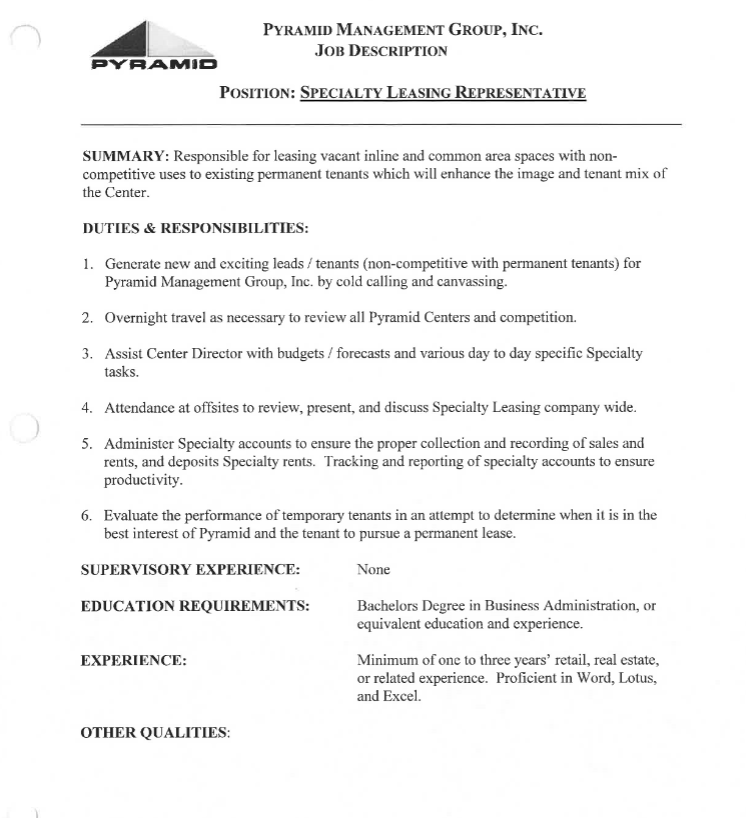 PYRAMID

PYRAMID MANAGEMENT GROUP, INC.
JOB DESCRIPTION

POSITION: SPECIALTY LEASING REPRESENTATIVE

SUMMARY: Responsible for leasing vacant inline and common area spaces with non-competitive uses to existing permanent tenants which will enhance the image and tenant mix of the Center.

DUTIES & RESPONSIBILITIES:

1. Generate new and exciting leads / tenants (non-competitive with permanent tenants) for Pyramid Management Group, Inc. by cold calling and canvassing.

2. Overnight travel as necessary to review all Pyramid Centers and competition.

3. Assist Center Director with budgets / forecasts and various day to day specific Specialty tasks.

4. Attendance at offsites to review, present, and discuss Specialty Leasing company wide.

5. Administer Specialty accounts to ensure the proper collection and recording of sales and rents, and deposits Specialty rents. Tracking and reporting of specialty accounts to ensure productivity.

6. Evaluate the performance of temporary tenants in an attempt to determine when it is in the best interest of Pyramid and the tenant to pursue a permanent lease.

SUPERVISORY EXPERIENCE: None

EDUCATION REQUIREMENTS: Bachelors Degree in Business Administration, or equivalent education and experience.

EXPERIENCE: Minimum of one to three years' retail, real estate, or related experience. Proficient in Word, Lotus, and Excel.

OTHER QUALITIES: